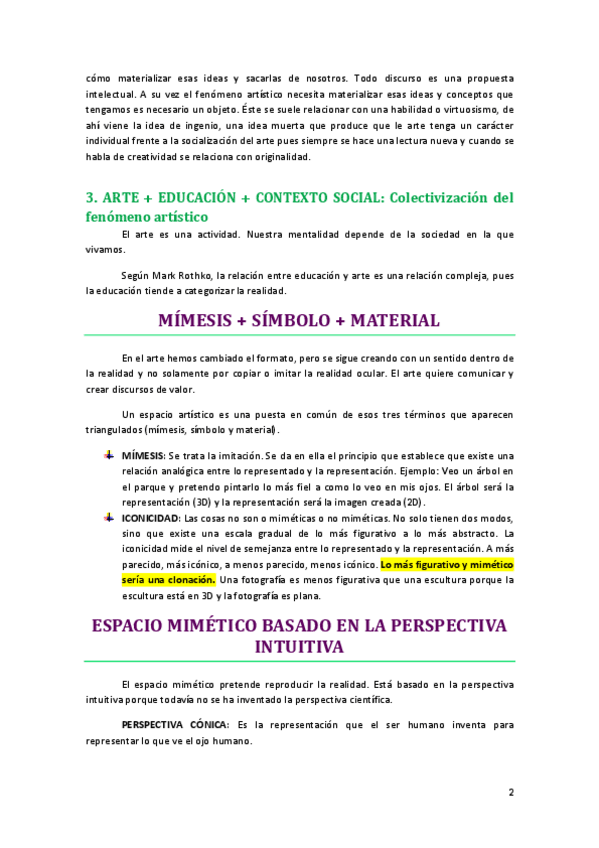 cómo materializar esas ideas y sacarlas de nosotros. Todo discurso es una propuesta intelectual. A su vez el fenómeno artístico necesita materializar esas ideas y conceptos que tengamos es necesario un objeto. Éste se suele relacionar con una habilidad o virtuosismo, de ahí viene la idea de ingenio, una idea muerta que produce que le arte tenga un carácter individual frente a la socialización del arte pues siempre se hace una lectura nueva y cuando se habla de creatividad se relaciona con originalidad.

3. ARTE + EDUCACIÓN + CONTEXTO SOCIAL: Colectivización del fenómeno artístico

El arte es una actividad. Nuestra mentalidad depende de la sociedad en la que vivamos.

Según Mark Rothko, la relación entre educación y arte es una relación compleja, pues la educación tiende a categorizar la realidad.

MÍMESIS + SÍMBOLO + MATERIAL

En el arte hemos cambiado el formato, pero se sigue creando con un sentido dentro de la realidad y no solamente por copiar o imitar la realidad ocular. El arte quiere comunicar y crear discursos de valor.

Un espacio artístico es una puesta en común de esos tres términos que aparecen triangulados (mímesis, símbolo y material).

MÍMESIS: Se trata la imitación. Se da en ella el principio que establece que existe una relación analógica entre lo representado y la representación. Ejemplo: Veo un árbol en el parque y pretendo pintarlo lo más fiel a como lo veo en mis ojos. El árbol será la representación (3D) y la representación será la imagen creada (2D).

ICONICIDAD: Las cosas no son o miméticas o no miméticas. No solo tienen dos modos, sino que existe una escala gradual de lo más figurativo a lo más abstracto. La iconicidad mide el nivel de semejanza entre lo representado y la representación. A más parecido, más icónico, a menos parecido, menos icónico. Lo más figurativo y mimético sería una clonación. Una fotografía es menos figurativa que una escultura porque la escultura está en 3D y la fotografía es plana.

ESPACIO MIMÉTICO BASADO EN LA PERSPECTIVA INTUITIVA

El espacio mimético pretende reproducir la realidad. Está basado en la perspectiva intuitiva porque todavía no se ha inventado la perspectiva científica.

PERSPECTIVA CÓNICA: Es la representación que el ser humano inventa para representar lo que ve el ojo humano.

2